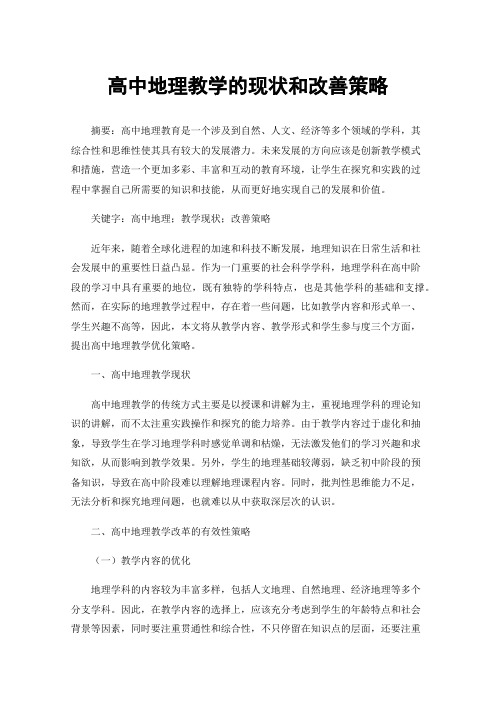 高中地理教学的现状和改善策略

摘要：高中地理教育是一个涉及到自然、人文、经济等多个领域的学科，其综合性和思维性使其具有较大的发展潜力。未来发展的方向应该是创新教学模式和措施，营造一个更加多彩、丰富和互动的教育环境，让学生在探究和实践的过程中掌握自己所需要的知识和技能，从而更好地实现自己的发展和价值。

关键字：高中地理；教学现状；改善策略

近年来，随着全球化进程的加速和科技不断发展，地理知识在日常生活和社会发展中的重要性日益凸显。作为一门重要的社会科学学科，地理学科在高中阶段的学习中具有重要的地位，既有独特的学科特点，也是其他学科的基础和支撑。然而，在实际的地理教学过程中，存在着一些问题，比如教学内容和形式单一、学生兴趣不高等，因此，本文将从教学内容、教学形式和学生参与度三个方面，提出高中地理教学优化策略。

一、高中地理教学现状

高中地理教学的传统方式主要是以授课和讲解为主，重视地理学科的理论知识的讲解，而不太注重实践操作和探究的能力培养。由于教学内容过于虚化和抽象，导致学生在学习地理学科时感觉单调和枯燥，无法激发他们的学习兴趣和求知欲，从而影响到教学效果。另外，学生的地理基础较薄弱，缺乏初中阶段的预备知识，导致在高中阶段难以理解地理课程内容。同时，批判性思维能力不足，无法分析和探究地理问题，也就难以从中获取深层次的认识。

二、高中地理教学改革的有效性策略

（一）教学内容的优化

地理学科的内容较为丰富多样，包括人文地理、自然地理、经济地理等多个分支学科。因此，在教学内容的选择上，应该充分考虑到学生的年龄特点和社会背景等因素，同时要注重贯通性和综合性，不只停留在知识点的层面，还要注重